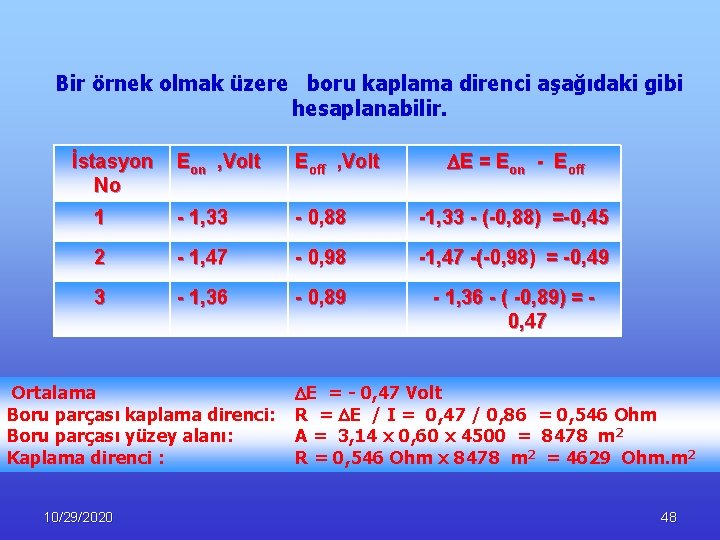 Bir örnek olmak üzere boru kaplama direnci aşağıdaki gibi hesaplanabilir.

| İstasyon No | $E_{on}$ ,Volt | $E_{off}$ ,Volt | $\Delta E = E_{on} - E_{off}$ |
|---|---|---|---|
| 1 | - 1,33 | - 0,88 | -1,33 - (-0,88) =-0,45 |
| 2 | - 1,47 | - 0,98 | -1,47 -(-0,98) = -0,49 |
| 3 | - 1,36 | - 0,89 | - 1,36 - ( -0,89) = - 0,47 |

Ortalama $\Delta E$ = - 0,47 Volt
Boru parçası kaplama direnci: R = $\Delta E$ / I = 0,47 / 0,86 = 0,546 Ohm
Boru parçası yüzey alanı: A = 3,14 x 0,60 x 4500 = 8478 $m^2$
Kaplama direnci : R = 0,546 Ohm x 8478 $m^2$ = 4629 Ohm.$m^2$

10/29/2020

48